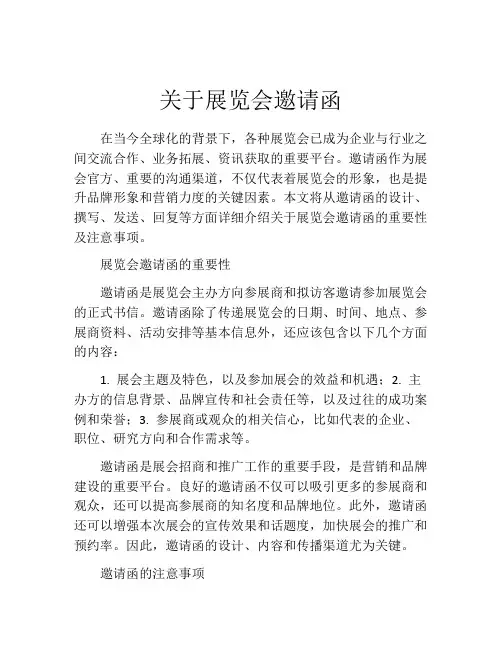 关于展览会邀请函

在当今全球化的背景下，各种展览会已成为企业与行业之间交流合作、业务拓展、资讯获取的重要平台。邀请函作为展会官方、重要的沟通渠道，不仅代表着展览会的形象，也是提升品牌形象和营销力度的关键因素。本文将从邀请函的设计、撰写、发送、回复等方面详细介绍关于展览会邀请函的重要性及注意事项。

展览会邀请函的重要性

邀请函是展览会主办方向参展商和拟访客邀请参加展览会的正式书信。邀请函除了传递展览会的日期、时间、地点、参展商资料、活动安排等基本信息外，还应该包含以下几个方面的内容：

1. 展会主题及特色，以及参加展会的效益和机遇；2. 主办方的信息背景、品牌宣传和社会责任等，以及过往的成功案例和荣誉；3. 参展商或观众的相关信心，比如代表的企业、职位、研究方向和合作需求等。

邀请函是展会招商和推广工作的重要手段，是营销和品牌建设的重要平台。良好的邀请函不仅可以吸引更多的参展商和观众，还可以提高参展商的知名度和品牌地位。此外，邀请函还可以增强本次展会的宣传效果和话题度，加快展会的推广和预约率。因此，邀请函的设计、内容和传播渠道尤为关键。

邀请函的注意事项